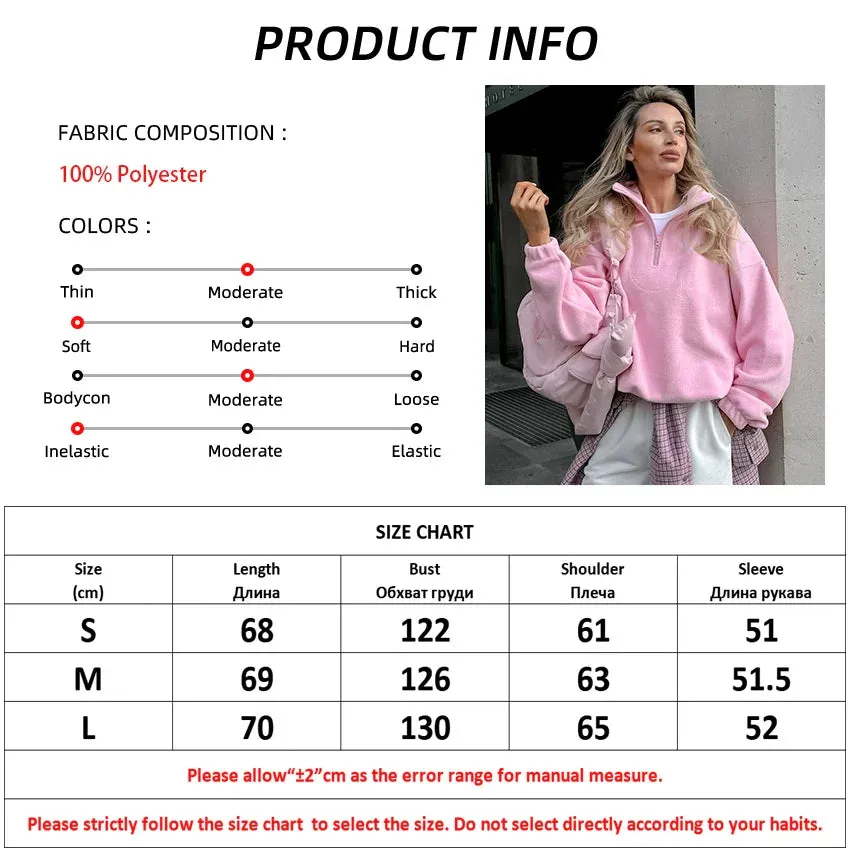 PRODUCT INFO

FABRIC COMPOSITION :

100% Polyester

COLORS :

Thin Moderate Thick

Soft Moderate Hard

Bodycon Moderate Loose

Inelastic Moderate Elastic

SIZE CHART

| Size (cm) | Length Длина | Bust Обхват груди | Shoulder Плеча | Sleeve Длина рукава |
|---|---|---|---|---|
| S | 68 | 122 | 61 | 51 |
| M | 69 | 126 | 63 | 51.5 |
| L | 70 | 130 | 65 | 52 |

Please allow"±2"cm as the error range for manual measure.

Please strictly follow the size chart to select the size. Do not select directly according to your habits.